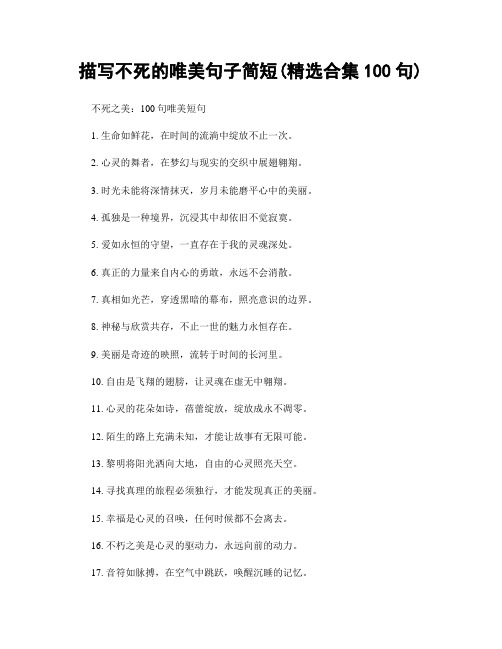 描写不死的唯美句子简短(精选合集 100 句)

不死之美：100 句唯美短句

1. 生命如鲜花，在时间的流淌中绽放不止一次。

2. 心灵的舞者，在梦幻与现实的交织中展翅翱翔。

3. 时光未能将深情抹灭，岁月未能磨平心中的美丽。

4. 孤独是一种境界，沉浸其中却依旧不觉寂寞。

5. 爱如永恒的守望，一直存在于我的灵魂深处。

6. 真正的力量来自内心的勇敢，永远不会消散。

7. 真相如光芒，穿透黑暗的幕布，照亮意识的边界。

8. 神秘与欣赏共存，不止一世的魅力永恒存在。

9. 美丽是奇迹的映照，流转于时间的长河里。

10. 自由是飞翔的翅膀，让灵魂在虚无中翱翔。

11. 心灵的花朵如诗，蓓蕾绽放，绽放成永不凋零。

12. 陌生的路上充满未知，才能让故事有无限可能。

13. 黎明将阳光洒向大地，自由的心灵照亮天空。

14. 寻找真理的旅程必须独行，才能发现真正的美丽。

15. 幸福是心灵的召唤，任何时候都不会离去。

16. 不朽之美是心灵的驱动力，永远向前的动力。

17. 音符如脉搏，在空气中跳跃，唤醒沉睡的记忆。